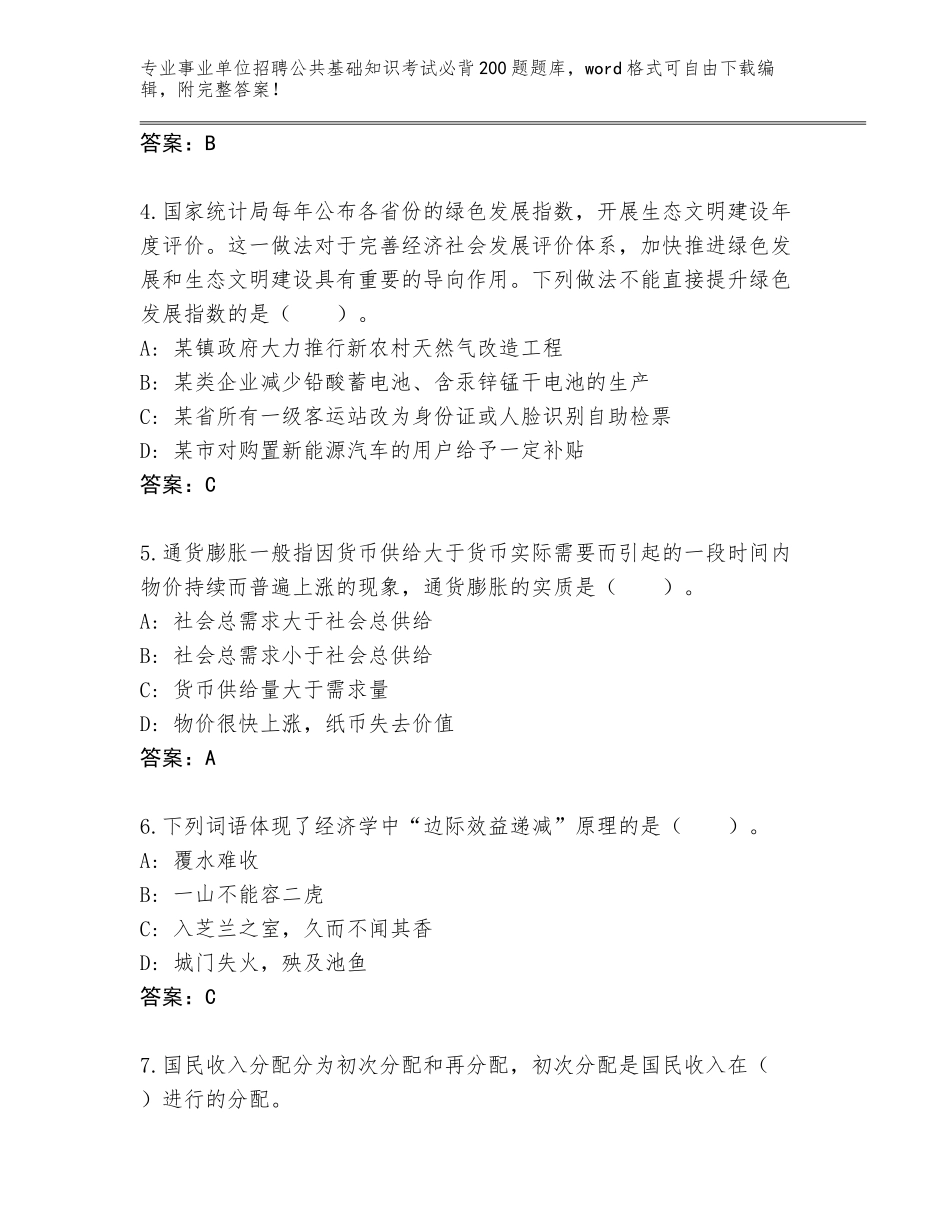 专业事业单位招聘公共基础知识考试必背200题题库，word格式可自由下载编辑，附完整答案！

答案：B

4.国家统计局每年公布各省份的绿色发展指数，开展生态文明建设年度评价。这一做法对于完善经济社会发展评价体系，加快推进绿色发展和生态文明建设具有重要的导向作用。下列做法不能直接提升绿色发展指数的是（　　）。
A：某镇政府大力推行新农村天然气改造工程
B：某类企业减少铅酸蓄电池、含汞锌锰干电池的生产
C：某省所有一级客运站改为身份证或人脸识别自助检票
D：某市对购置新能源汽车的用户给予一定补贴
答案：C

5.通货膨胀一般指因货币供给大于货币实际需要而引起的一段时间内物价持续而普遍上涨的现象，通货膨胀的实质是（　　）。
A：社会总需求大于社会总供给
B：社会总需求小于社会总供给
C：货币供给量大于需求量
D：物价很快上涨，纸币失去价值
答案：A

6.下列词语体现了经济学中“边际效益递减”原理的是（　　）。
A：覆水难收
B：一山不能容二虎
C：入芝兰之室，久而不闻其香
D：城门失火，殃及池鱼
答案：C

7.国民收入分配分为初次分配和再分配，初次分配是国民收入在（　）进行的分配。